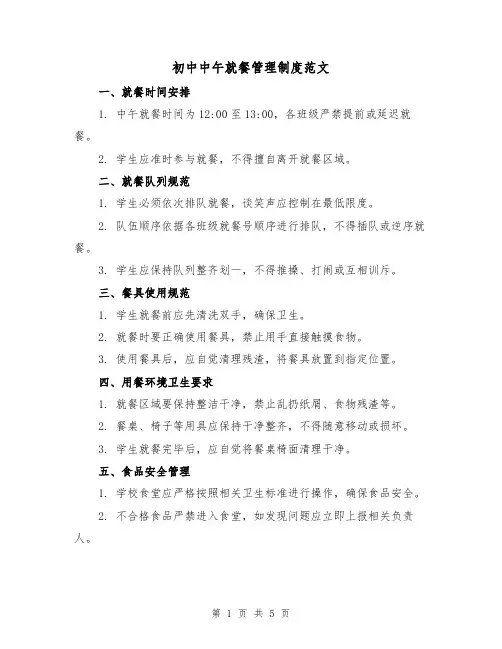 初中中午就餐管理制度范文

一、就餐时间安排

1. 中午就餐时间为 12:00 至 13:00，各班级严禁提前或延迟就餐。

2. 学生应准时参与就餐，不得擅自离开就餐区域。

二、就餐队列规范

1. 学生必须依次排队就餐，谈笑声应控制在最低限度。

2. 队伍顺序依据各班级就餐号顺序进行排队，不得插队或逆序就餐。

3. 学生应保持队列整齐划一，不得推搡、打闹或互相训斥。

三、餐具使用规范

1. 学生就餐前应先清洗双手，确保卫生。

2. 就餐时要正确使用餐具，禁止用手直接触摸食物。

3. 使用餐具后，应自觉清理残渣，将餐具放置到指定位置。

四、用餐环境卫生要求

1. 就餐区域要保持整洁干净，禁止乱扔纸屑、食物残渣等。

2. 餐桌、椅子等用具应保持干净整齐，不得随意移动或损坏。

3. 学生就餐完毕后，应自觉将餐桌椅面清理干净。

五、食品安全管理

1. 学校食堂应严格按照相关卫生标准进行操作，确保食品安全。

2. 不合格食品严禁进入食堂，如发现问题应立即上报相关负责人。

第 1 页 共 5 页